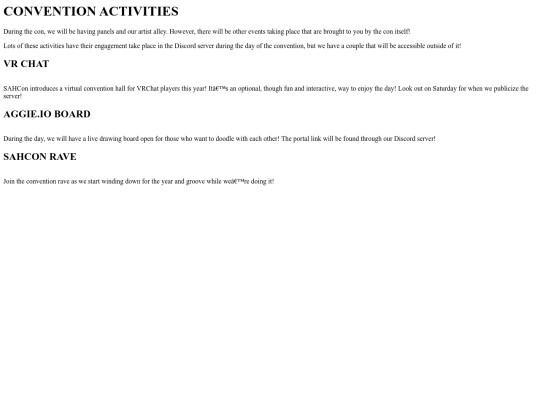 CONVENTION ACTIVITIES

During the con, we will be having panels and our artist alley. However, there will be other events taking place that are brought to you by the con itself!

Lots of these activities have their engagement take place in the Discord server during the day of the convention, but we have a couple that will be accessible outside of it!

VR CHAT

SAHCon introduces a virtual convention hall for VRChat players this year! Itâ€™s an optional, though fun and interactive, way to enjoy the day! Look out on Saturday for when we publicize the server!

AGGIE.IO BOARD

During the day, we will have a live drawing board open for those who want to doodle with each other! The portal link will be found through our Discord server!

SAHCON RAVE

Join the convention rave as we start winding down for the year and groove while weâ€™re doing it!